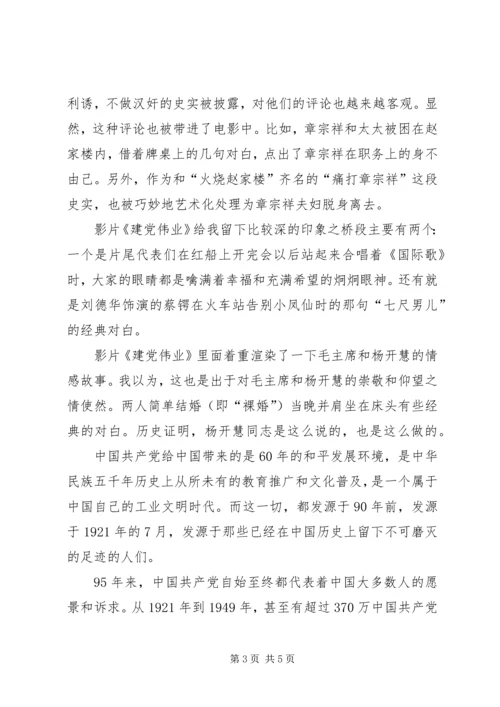 利诱，不做汉奸的史实被披露，对他们的评论也越来越客观。显然，这种评论也被带进了电影中。比如，章宗祥和太太被困在赵家楼内，借着牌桌上的几句对白，点出了章宗祥在职务上的身不由己。另外，作为和“火烧赵家楼”齐名的“痛打章宗祥”这段史实，也被巧妙地艺术化处理为章宗祥夫妇脱身离去。

影片《建党伟业》给我留下比较深的印象之桥段主要有两个：一个是片尾代表们在红船上开完会以后站起来合唱着《国际歌》时，大家的眼睛都是噙满着幸福和充满希望的炯炯眼神。还有就是刘德华饰演的蔡锷在火车站告别小凤仙时的那句“七尺男儿”的经典对白。

影片《建党伟业》里面着重渲染了一下毛主席和杨开慧的情感故事。我以为，这也是出于对毛主席和杨开慧的崇敬和仰望之情使然。两人简单结婚（即“裸婚”）当晚并肩坐在床头有些经典的对白。历史证明，杨开慧同志是这么说的，也是这么做的。

中国共产党给中国带来的是60年的和平发展环境，是中华民族五千年历史上从所未有的教育推广和文化普及，是一个属于中国自己的工业文明时代。而这一切，都发源于90年前，发源于1921年的7月，发源于那些已经在中国历史上留下不可磨灭的足迹的人们。

95年来，中国共产党自始至终都代表着中国大多数人的愿景和诉求。从1921年到1949年，甚至有超过370万中国共产党

第3页 共5页